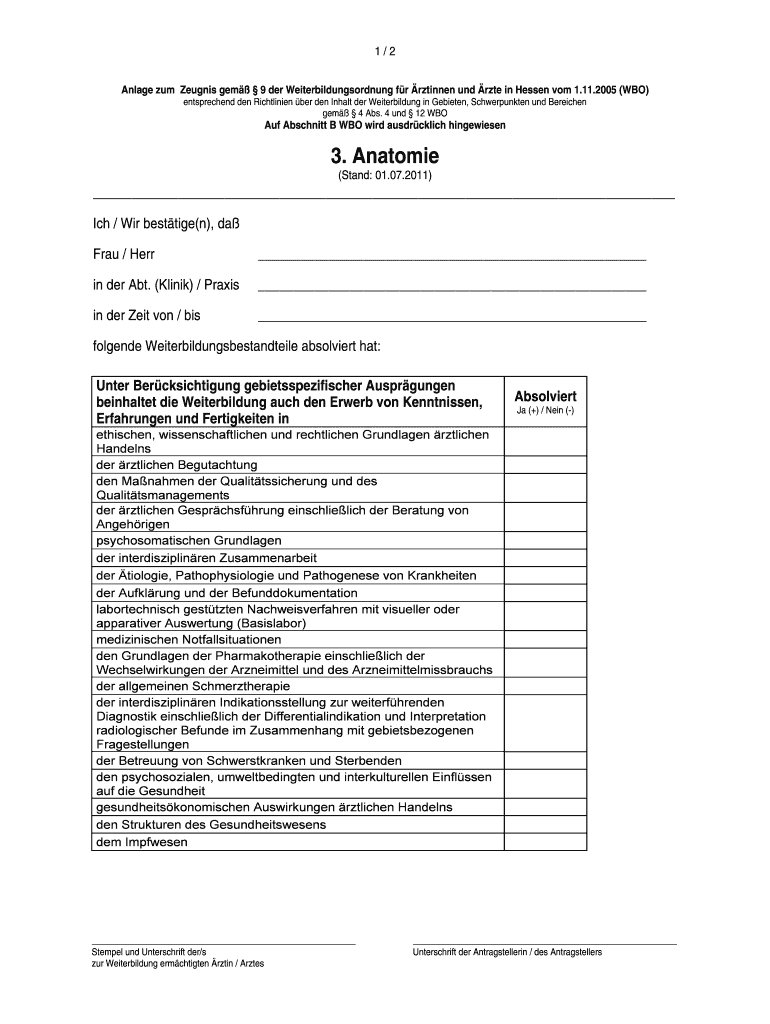 1 / 2

Anlage zum Zeugnis gemäß § 9 der Weiterbildungsordnung für Ärztinnen und Ärzte in Hessen vom 1.11.2005 (WBO)
entsprechend den Richtlinien über den Inhalt der Weiterbildung in Gebieten, Schwerpunkten und Bereichen
gemäß § 4 Abs. 4 und § 12 WBO
Auf Abschnitt B WBO wird ausdrücklich hingewiesen

3. Anatomie
(Stand: 01.07.2011)

Ich / Wir bestätige(n), daß

Frau / Herr

in der Abt. (Klinik) / Praxis

in der Zeit von / bis

folgende Weiterbildungsbestandteile absolviert hat:

| Unter Berücksichtigung gebietsspezifischer Ausprägungen beinhaltet die Weiterbildung auch den Erwerb von Kenntnissen, Erfahrungen und Fertigkeiten in | Absolviert Ja (+) / Nein (-) |
|---|---|
| ethischen, wissenschaftlichen und rechtlichen Grundlagen ärztlichen Handelns | |
| der ärztlichen Begutachtung | |
| den Maßnahmen der Qualitätssicherung und des Qualitätsmanagements | |
| der ärztlichen Gesprächsführung einschließlich der Beratung von Angehörigen | |
| psychosomatischen Grundlagen | |
| der interdisziplinären Zusammenarbeit | |
| der Ätiologie, Pathophysiologie und Pathogenese von Krankheiten | |
| der Aufklärung und der Befunddokumentation | |
| labortechnisch gestützten Nachweisverfahren mit visueller oder apparativer Auswertung (Basislabor) | |
| medizinischen Notfallsituationen | |
| den Grundlagen der Pharmakotherapie einschließlich der Wechselwirkungen der Arzneimittel und des Arzneimittelmissbrauchs | |
| der allgemeinen Schmerztherapie | |
| der interdisziplinären Indikationsstellung zur weiterführenden Diagnostik einschließlich der Differentialindikation und Interpretation radiologischer Befunde im Zusammenhang mit gebietsbezogenen Fragestellungen | |
| der Betreuung von Schwerstkranken und Sterbenden | |
| den psychosozialen, umweltbedingten und interkulturellen Einflüssen auf die Gesundheit | |
| gesundheitsökonomischen Auswirkungen ärztlichen Handelns | |
| den Strukturen des Gesundheitswesens | |
| dem Impfwesen | |

Stempel und Unterschrift der/s
zur Weiterbildung ermächtigten Ärztin / Arztes

Unterschrift der Antragstellerin / des Antragstellers